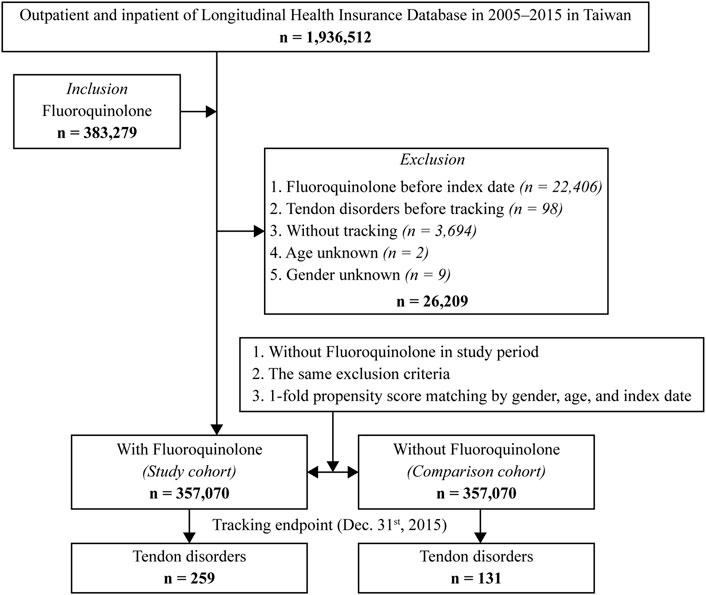 Outpatient and inpatient of Longitudinal Health Insurance Database in 2005–2015 in Taiwan
n = 1,936,512

Inclusion
Fluoroquinolone
n = 383,279

Exclusion
1. Fluoroquinolone before index date (n = 22,406)
2. Tendon disorders before tracking (n = 98)
3. Without tracking (n = 3,694)
4. Age unknown (n = 2)
5. Gender unknown (n = 9)
n = 26,209

1. Without Fluoroquinolone in study period
2. The same exclusion criteria
3. 1-fold propensity score matching by gender, age, and index date

With Fluoroquinolone
(Study cohort)
n = 357,070

Without Fluoroquinolone
(Comparison cohort)
n = 357,070

Tracking endpoint (Dec. 31$^{st}$, 2015)

Tendon disorders
n = 259

Tendon disorders
n = 131